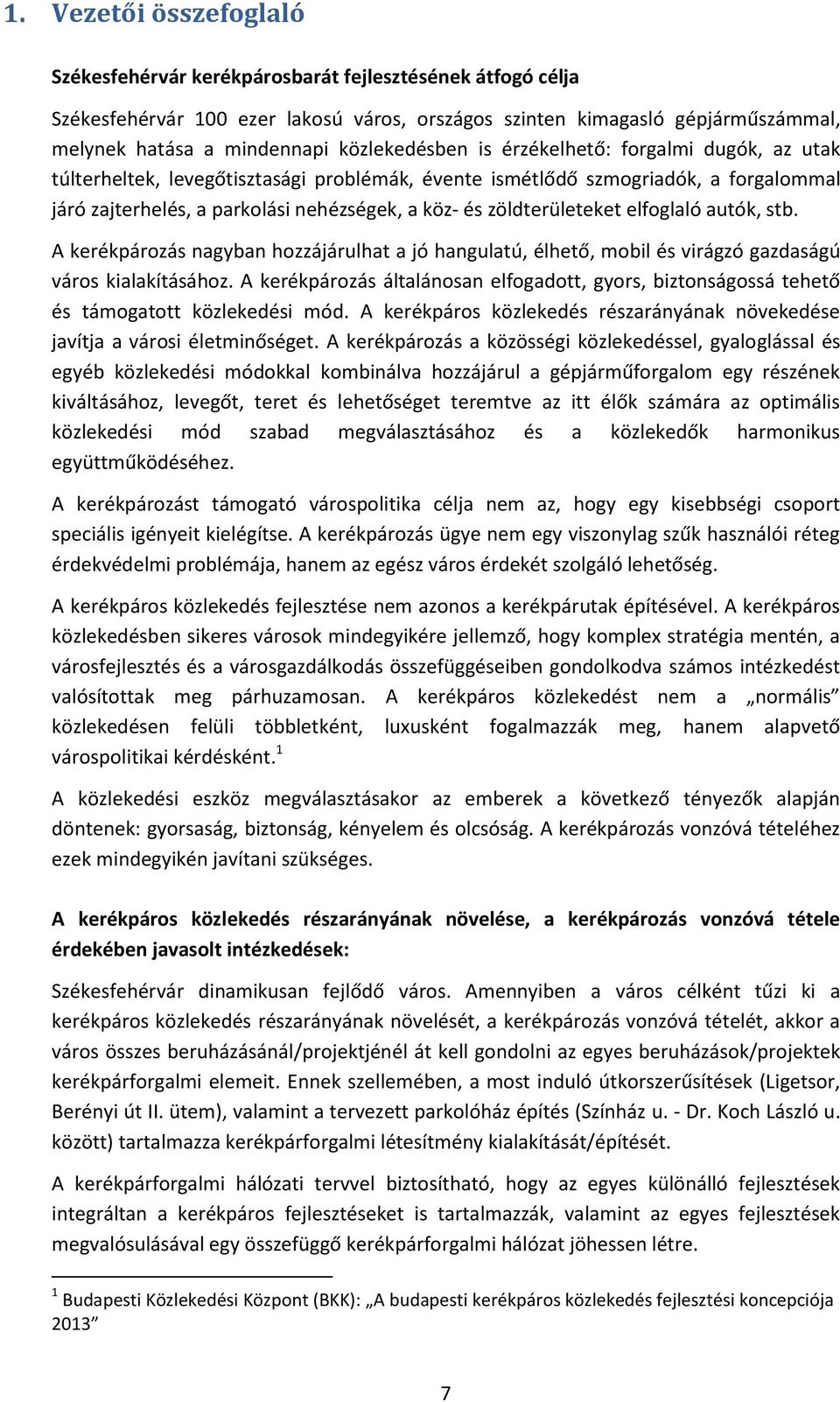 1. Vezetői összefoglaló

Székesfehérvár kerékpárosbarát fejlesztésének átfogó célja

Székesfehérvár 100 ezer lakosú város, országos szinten kimagasló gépjárműszámmal, melynek hatása a mindennapi közlekedésben is érzékelhető: forgalmi dugók, az utak túlterheltek, levegőtisztasági problémák, évente ismétlődő szmogriadók, a forgalommal járó zajterhelés, a parkolási nehézségek, a köz- és zöldterületeket elfoglaló autók, stb.

A kerékpározás nagyban hozzájárulhat a jó hangulatú, élhető, mobil és virágzó gazdaságú város kialakításához. A kerékpározás általánosan elfogadott, gyors, biztonságossá tehető és támogatott közlekedési mód. A kerékpáros közlekedés részarányának növekedése javítja a városi életminőséget. A kerékpározás a közösségi közlekedéssel, gyaloglással és egyéb közlekedési módokkal kombinálva hozzájárul a gépjárműforgalom egy részének kiváltásához, levegőt, teret és lehetőséget teremtve az itt élők számára az optimális közlekedési mód szabad megválasztásához és a közlekedők harmonikus együttműködéséhez.

A kerékpározást támogató várospolitika célja nem az, hogy egy kisebbségi csoport speciális igényeit kielégítse. A kerékpározás ügye nem egy viszonylag szűk használói réteg érdekvédelmi problémája, hanem az egész város érdekét szolgáló lehetőség.

A kerékpáros közlekedés fejlesztése nem azonos a kerékpárutak építésével. A kerékpáros közlekedésben sikeres városok mindegyikére jellemző, hogy komplex stratégia mentén, a városfejlesztés és a városgazdálkodás összefüggéseiben gondolkodva számos intézkedést valósítottak meg párhuzamosan. A kerékpáros közlekedést nem a „normális” közlekedésen felüli többletként, luxusként fogalmazzák meg, hanem alapvető várospolitikai kérdésként.$^1$

A közlekedési eszköz megválasztásakor az emberek a következő tényezők alapján döntenek: gyorsaság, biztonság, kényelem és olcsóság. A kerékpározás vonzóvá tételéhez ezek mindegyikén javítani szükséges.

A kerékpáros közlekedés részarányának növelése, a kerékpározás vonzóvá tétele érdekében javasolt intézkedések:

Székesfehérvár dinamikusan fejlődő város. Amennyiben a város célként tűzi ki a kerékpáros közlekedés részarányának növelését, a kerékpározás vonzóvá tételét, akkor a város összes beruházásánál/projektjénél át kell gondolni az egyes beruházások/projektek kerékpárforgalmi elemeit. Ennek szellemében, a most induló útkorszerűsítések (Ligetsor, Berényi út II. ütem), valamint a tervezett parkolóház építés (Színház u. - Dr. Koch László u. között) tartalmazza kerékpárforgalmi létesítmény kialakítását/építését.

A kerékpárforgalmi hálózati tervvel biztosítható, hogy az egyes különálló fejlesztések integráltan a kerékpáros fejlesztéseket is tartalmazzák, valamint az egyes fejlesztések megvalósulásával egy összefüggő kerékpárforgalmi hálózat jöhessen létre.

$^1$ Budapesti Közlekedési Központ (BKK): „A budapesti kerékpáros közlekedés fejlesztési koncepciója 2013”

7